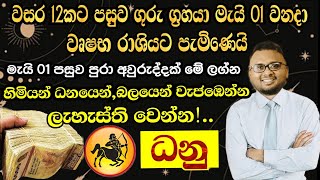 වසර 12කට පසුව ගුරු ග්‍රහයා මැයි 01 වනදා වෘෂභ රාශියට පැමිණෙයි

මැයි 01 පසුව පුරා අවුරුද්දක් මේ ලග්න හිමියන් ධනයෙන්,බලයෙන් වැජඹෙන්න ලැහැස්ති වෙන්න!..

ධනු